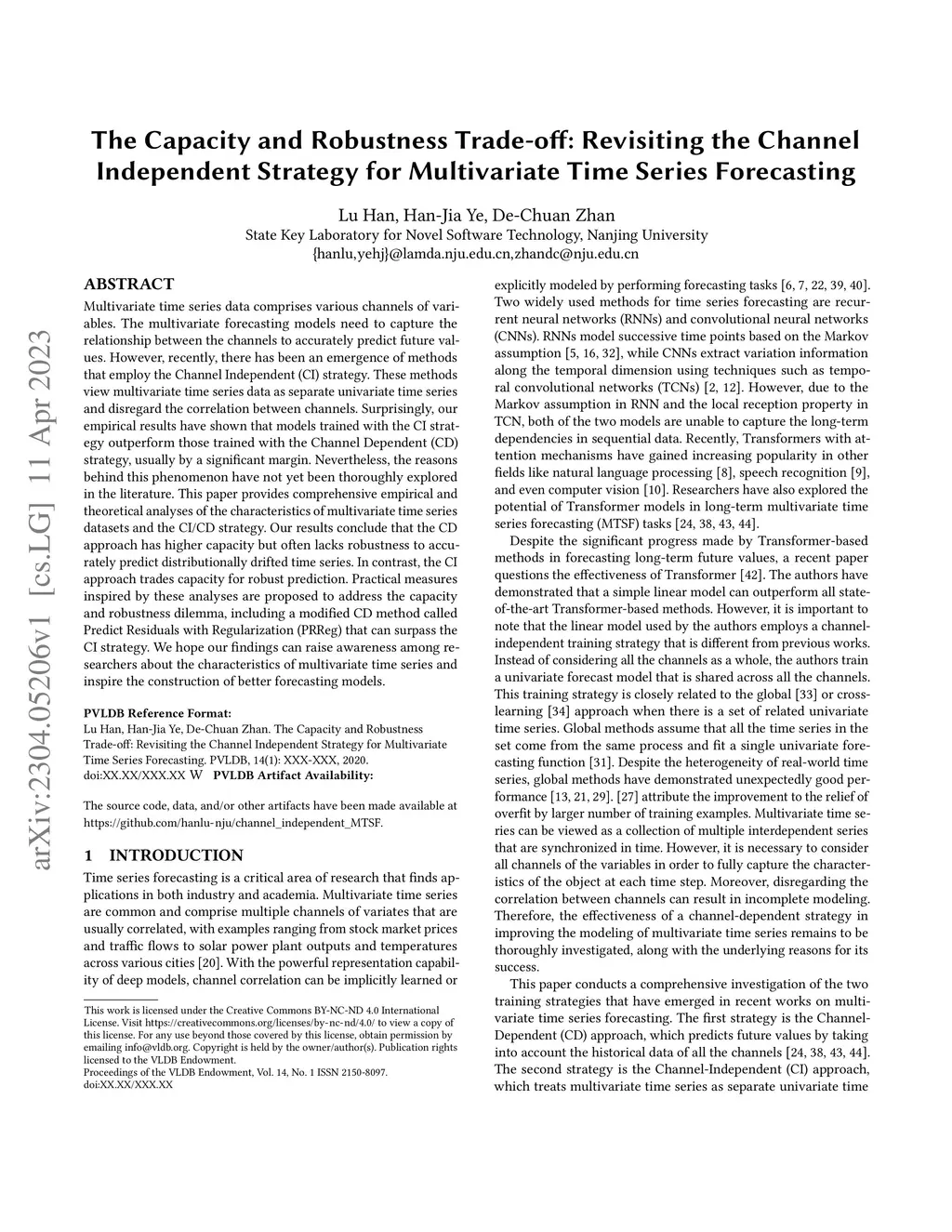 arXiv:2304.05206v1 [cs.LG] 11 Apr 2023

The Capacity and Robustness Trade-off: Revisiting the Channel Independent Strategy for Multivariate Time Series Forecasting

Lu Han, Han-Jia Ye, De-Chuan Zhan
State Key Laboratory for Novel Software Technology, Nanjing University
{hanlu,yehj}@lamda.nju.edu.cn,zhandc@nju.edu.cn

ABSTRACT

Multivariate time series data comprises various channels of variables. The multivariate forecasting models need to capture the relationship between the channels to accurately predict future values. However, recently, there has been an emergence of methods that employ the Channel Independent (CI) strategy. These methods view multivariate time series data as separate univariate time series and disregard the correlation between channels. Surprisingly, our empirical results have shown that models trained with the CI strategy outperform those trained with the Channel Dependent (CD) strategy, usually by a significant margin. Nevertheless, the reasons behind this phenomenon have not yet been thoroughly explored in the literature. This paper provides comprehensive empirical and theoretical analyses of the characteristics of multivariate time series datasets and the CI/CD strategy. Our results conclude that the CD approach has higher capacity but often lacks robustness to accurately predict distributionally drifted time series. In contrast, the CI approach trades capacity for robust prediction. Practical measures inspired by these analyses are proposed to address the capacity and robustness dilemma, including a modified CD method called Predict Residuals with Regularization (PRReg) that can surpass the CI strategy. We hope our findings can raise awareness among researchers about the characteristics of multivariate time series and inspire the construction of better forecasting models.

PVLDB Reference Format:
Lu Han, Han-Jia Ye, De-Chuan Zhan. The Capacity and Robustness Trade-off: Revisiting the Channel Independent Strategy for Multivariate Time Series Forecasting. PVLDB, 14(1): XXX-XXX, 2020.
doi:XX.XX/XXX.XX W PVLDB Artifact Availability:

The source code, data, and/or other artifacts have been made available at https://github.com/hanlu-nju/channel_independent_MTSF.

1 INTRODUCTION

Time series forecasting is a critical area of research that finds applications in both industry and academia. Multivariate time series are common and comprise multiple channels of variates that are usually correlated, with examples ranging from stock market prices and traffic flows to solar power plant outputs and temperatures across various cities [20]. With the powerful representation capability of deep models, channel correlation can be implicitly learned or

This work is licensed under the Creative Commons BY-NC-ND 4.0 International License. Visit https://creativecommons.org/licenses/by-nc-nd/4.0/ to view a copy of this license. For any use beyond those covered by this license, obtain permission by emailing info@vldb.org. Copyright is held by the owner/author(s). Publication rights licensed to the VLDB Endowment.
Proceedings of the VLDB Endowment, Vol. 14, No. 1 ISSN 2150-8097.
doi:XX.XX/XXX.XX

explicitly modeled by performing forecasting tasks [6, 7, 22, 39, 40]. Two widely used methods for time series forecasting are recurrent neural networks (RNNs) and convolutional neural networks (CNNs). RNNs model successive time points based on the Markov assumption [5, 16, 32], while CNNs extract variation information along the temporal dimension using techniques such as temporal convolutional networks (TCNs) [2, 12]. However, due to the Markov assumption in RNN and the local reception property in TCN, both of the two models are unable to capture the long-term dependencies in sequential data. Recently, Transformers with attention mechanisms have gained increasing popularity in other fields like natural language processing [8], speech recognition [9], and even computer vision [10]. Researchers have also explored the potential of Transformer models in long-term multivariate time series forecasting (MTSF) tasks [24, 38, 43, 44].

Despite the significant progress made by Transformer-based methods in forecasting long-term future values, a recent paper questions the effectiveness of Transformer [42]. The authors have demonstrated that a simple linear model can outperform all state-of-the-art Transformer-based methods. However, it is important to note that the linear model used by the authors employs a channel-independent training strategy that is different from previous works. Instead of considering all the channels as a whole, the authors train a univariate forecast model that is shared across all the channels. This training strategy is closely related to the global [33] or cross-learning [34] approach when there is a set of related univariate time series. Global methods assume that all the time series in the set come from the same process and fit a single univariate forecasting function [31]. Despite the heterogeneity of real-world time series, global methods have demonstrated unexpectedly good performance [13, 21, 29]. [27] attribute the improvement to the relief of overfit by larger number of training examples. Multivariate time series can be viewed as a collection of multiple interdependent series that are synchronized in time. However, it is necessary to consider all channels of the variables in order to fully capture the characteristics of the object at each time step. Moreover, disregarding the correlation between channels can result in incomplete modeling. Therefore, the effectiveness of a channel-dependent strategy in improving the modeling of multivariate time series remains to be thoroughly investigated, along with the underlying reasons for its success.

This paper conducts a comprehensive investigation of the two training strategies that have emerged in recent works on multivariate time series forecasting. The first strategy is the Channel-Dependent (CD) approach, which predicts future values by taking into account the historical data of all the channels [24, 38, 43, 44]. The second strategy is the Channel-Independent (CI) approach, which treats multivariate time series as separate univariate time